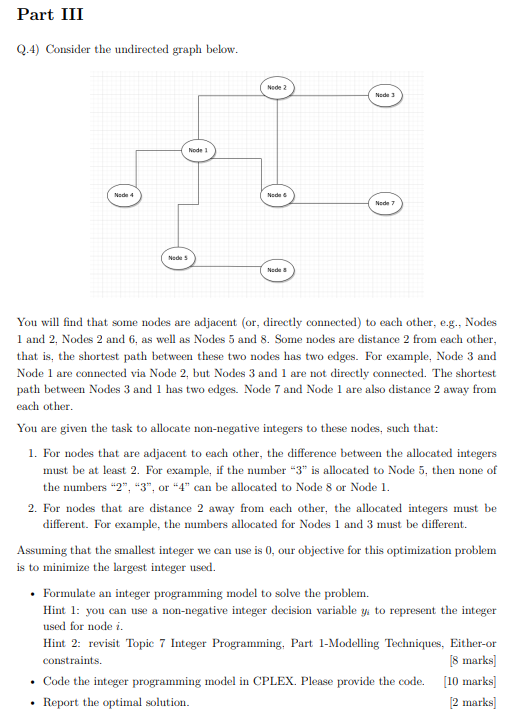 Part III

Q.4) Consider the undirected graph below.

Node 2

Node 3

Node 1

Node 4

Node 6

Node 7

Node 5

Node 8

You will find that some nodes are adjacent (or, directly connected) to each other, e.g., Nodes 1 and 2, Nodes 2 and 6, as well as Nodes 5 and 8. Some nodes are distance 2 from each other, that is, the shortest path between these two nodes has two edges. For example, Node 3 and Node 1 are connected via Node 2, but Nodes 3 and 1 are not directly connected. The shortest path between Nodes 3 and 1 has two edges. Node 7 and Node 1 are also distance 2 away from each other.

You are given the task to allocate non-negative integers to these nodes, such that:

1. For nodes that are adjacent to each other, the difference between the allocated integers must be at least 2. For example, if the number "3" is allocated to Node 5, then none of the numbers "2", "3", or "4" can be allocated to Node 8 or Node 1.

2. For nodes that are distance 2 away from each other, the allocated integers must be different. For example, the numbers allocated for Nodes 1 and 3 must be different.

Assuming that the smallest integer we can use is 0, our objective for this optimization problem is to minimize the largest integer used.

• Formulate an integer programming model to solve the problem.
Hint 1: you can use a non-negative integer decision variable $y_i$ to represent the integer used for node $i$.
Hint 2: revisit Topic 7 Integer Programming, Part 1-Modelling Techniques, Either-or constraints. [8 marks]

• Code the integer programming model in CPLEX. Please provide the code. [10 marks]

• Report the optimal solution. [2 marks]